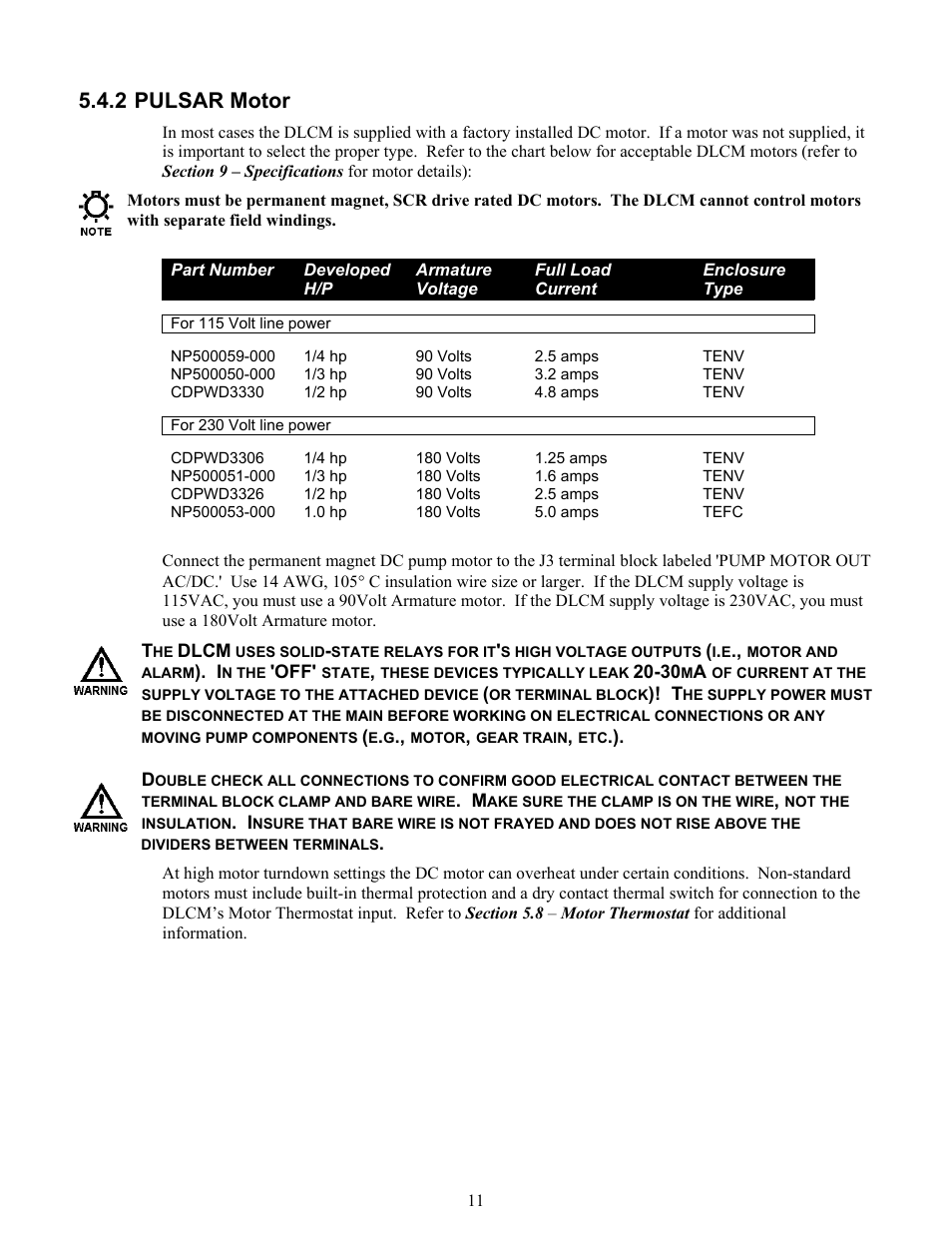 5.4.2 PULSAR Motor

In most cases the DLCM is supplied with a factory installed DC motor. If a motor was not supplied, it is important to select the proper type. Refer to the chart below for acceptable DLCM motors (refer to Section 9 – Specifications for motor details):

NOTE

Motors must be permanent magnet, SCR drive rated DC motors. The DLCM cannot control motors with separate field windings.

| Part Number | Developed H/P | Armature Voltage | Full Load Current | Enclosure Type |
|---|---|---|---|---|
| For 115 Volt line power | | | | |
| NP500059-000 | 1/4 hp | 90 Volts | 2.5 amps | TENV |
| NP500050-000 | 1/3 hp | 90 Volts | 3.2 amps | TENV |
| CDPWD3330 | 1/2 hp | 90 Volts | 4.8 amps | TENV |
| For 230 Volt line power | | | | |
| CDPWD3306 | 1/4 hp | 180 Volts | 1.25 amps | TENV |
| NP500051-000 | 1/3 hp | 180 Volts | 1.6 amps | TENV |
| CDPWD3326 | 1/2 hp | 180 Volts | 2.5 amps | TENV |
| NP500053-000 | 1.0 hp | 180 Volts | 5.0 amps | TEFC |

Connect the permanent magnet DC pump motor to the J3 terminal block labeled 'PUMP MOTOR OUT AC/DC.' Use 14 AWG, 105° C insulation wire size or larger. If the DLCM supply voltage is 115VAC, you must use a 90Volt Armature motor. If the DLCM supply voltage is 230VAC, you must use a 180Volt Armature motor.

WARNING

THE DLCM USES SOLID-STATE RELAYS FOR IT'S HIGH VOLTAGE OUTPUTS (I.E., MOTOR AND ALARM). IN THE 'OFF' STATE, THESE DEVICES TYPICALLY LEAK 20-30MA OF CURRENT AT THE SUPPLY VOLTAGE TO THE ATTACHED DEVICE (OR TERMINAL BLOCK)! THE SUPPLY POWER MUST BE DISCONNECTED AT THE MAIN BEFORE WORKING ON ELECTRICAL CONNECTIONS OR ANY MOVING PUMP COMPONENTS (E.G., MOTOR, GEAR TRAIN, ETC.).

WARNING

DOUBLE CHECK ALL CONNECTIONS TO CONFIRM GOOD ELECTRICAL CONTACT BETWEEN THE TERMINAL BLOCK CLAMP AND BARE WIRE. MAKE SURE THE CLAMP IS ON THE WIRE, NOT THE INSULATION. INSURE THAT BARE WIRE IS NOT FRAYED AND DOES NOT RISE ABOVE THE DIVIDERS BETWEEN TERMINALS.

At high motor turndown settings the DC motor can overheat under certain conditions. Non-standard motors must include built-in thermal protection and a dry contact thermal switch for connection to the DLCM's Motor Thermostat input. Refer to Section 5.8 – Motor Thermostat for additional information.

11